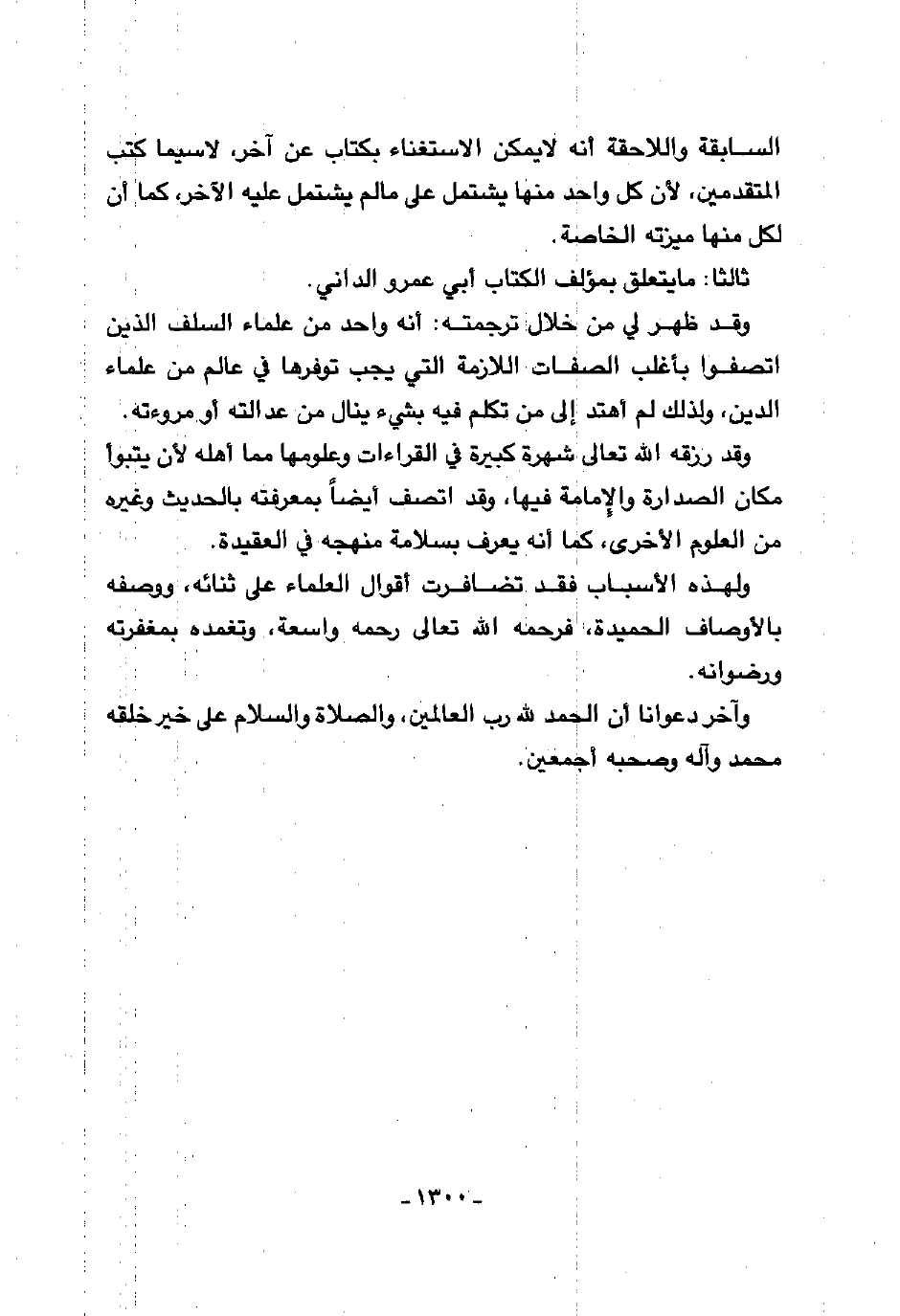 السابقة واللاحقة أنه لايمكن الاستغناء بكتاب عن آخر، لاسيما كتب المتقدمين، لأن كل واحد منها يشتمل على مالم يشتمل عليه الآخر، كما أن لكل منها ميزته الخاصة.

ثالثا: مايتعلق بمؤلف الكتاب أبي عمرو الداني.

وقد ظهر لي من خلال ترجمته: أنه واحد من علماء السلف الذين اتصفوا بأغلب الصفات اللازمة التي يجب توفرها في عالم من علماء الدين، ولذلك لم أهتد إلى من تكلم فيه بشيء ينال من عدالته أو مروءته.

وقد رزقه الله تعالى شهرة كبيرة في القراءات وعلومها مما أهله لأن يتبوأ مكان الصدارة والإمامة فيها، وقد اتصف أيضاً بمعرفته بالحديث وغيره من العلوم الأخرى، كما أنه يعرف بسلامة منهجه في العقيدة.

ولهذه الأسباب فقد تضافرت أقوال العلماء على ثنائه، ووصفه بالأوصاف الحميدة، فرحمه الله تعالى رحمه واسعة، وتغمده بمغفرته ورضوانه.

وآخر دعوانا أن الحمد لله رب العالمين، والصلاة والسلام على خير خلقه محمد وآله وصحبه أجمعين.

-١٣٠٠-